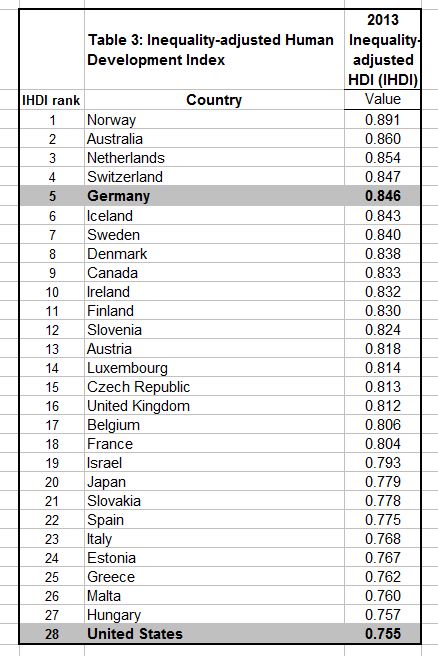 | | Table 3: Inequality-adjusted Human Development Index | 2013 Inequality-adjusted HDI (IHDI) |
|---|---|---|
| IHDI rank | Country | Value |
| 1 | Norway | 0.891 |
| 2 | Australia | 0.860 |
| 3 | Netherlands | 0.854 |
| 4 | Switzerland | 0.847 |
| 5 | Germany | 0.846 |
| 6 | Iceland | 0.843 |
| 7 | Sweden | 0.840 |
| 8 | Denmark | 0.838 |
| 9 | Canada | 0.833 |
| 10 | Ireland | 0.832 |
| 11 | Finland | 0.830 |
| 12 | Slovenia | 0.824 |
| 13 | Austria | 0.818 |
| 14 | Luxembourg | 0.814 |
| 15 | Czech Republic | 0.813 |
| 16 | United Kingdom | 0.812 |
| 17 | Belgium | 0.806 |
| 18 | France | 0.804 |
| 19 | Israel | 0.793 |
| 20 | Japan | 0.779 |
| 21 | Slovakia | 0.778 |
| 22 | Spain | 0.775 |
| 23 | Italy | 0.768 |
| 24 | Estonia | 0.767 |
| 25 | Greece | 0.762 |
| 26 | Malta | 0.760 |
| 27 | Hungary | 0.757 |
| 28 | United States | 0.755 |